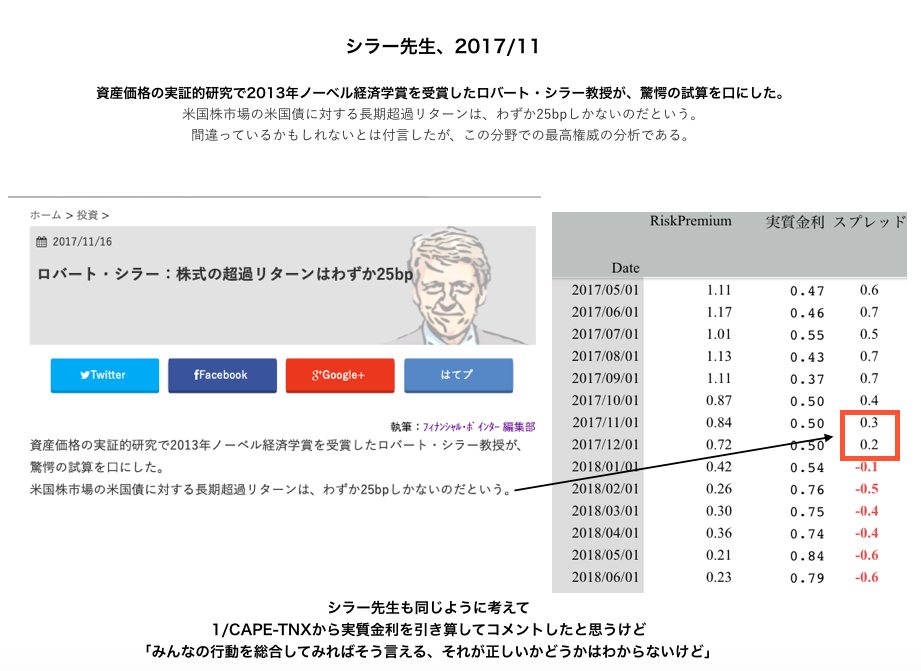 シラー先生、2017/11

資産価格の実証的研究で2013年ノーベル経済学賞を受賞したロバート・シラー教授が、驚愕の試算を口にした。
米国株市場の米国債に対する長期超過リターンは、わずか25bpしかないのだという。
間違っているかもしれないとは付言したが、この分野での最高権威の分析である。

ホーム > 投資 >

2017/11/16

ロバート・シラー：株式の超過リターンはわずか25bp

Twitter
Facebook
Google+
はてブ

執筆：フィナンシャル・ポインター 編集部

資産価格の実証的研究で2013年ノーベル経済学賞を受賞したロバート・シラー教授が、驚愕の試算を口にした。
米国株市場の米国債に対する長期超過リターンは、わずか25bpしかないのだという。

| Date | RiskPremium | 実質金利 | スプレッド |
|---|---|---|---|
| 2017/05/01 | 1.11 | 0.47 | 0.6 |
| 2017/06/01 | 1.17 | 0.46 | 0.7 |
| 2017/07/01 | 1.01 | 0.55 | 0.5 |
| 2017/08/01 | 1.13 | 0.43 | 0.7 |
| 2017/09/01 | 1.11 | 0.37 | 0.7 |
| 2017/10/01 | 0.87 | 0.50 | 0.4 |
| 2017/11/01 | 0.84 | 0.50 | 0.3 |
| 2017/12/01 | 0.72 | 0.50 | 0.2 |
| 2018/01/01 | 0.42 | 0.54 | -0.1 |
| 2018/02/01 | 0.26 | 0.76 | -0.5 |
| 2018/03/01 | 0.30 | 0.75 | -0.4 |
| 2018/04/01 | 0.36 | 0.74 | -0.4 |
| 2018/05/01 | 0.21 | 0.84 | -0.6 |
| 2018/06/01 | 0.23 | 0.79 | -0.6 |

シラー先生も同じように考えて
1/CAPE-TNXから実質金利を引き算してコメントしたと思うけど
「みんなの行動を総合してみればそう言える、それが正しいかどうかはわからないけど」